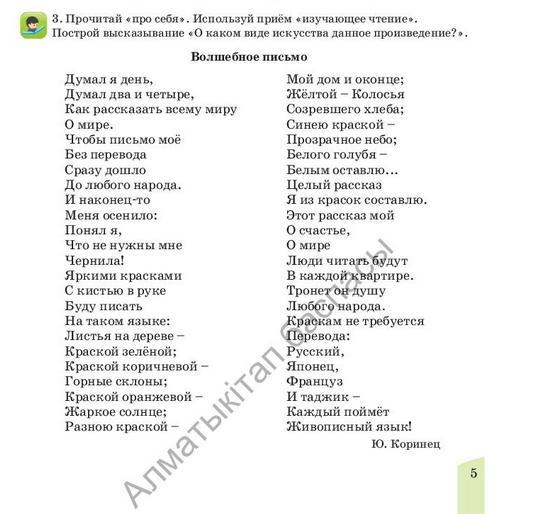 3. Прочитай «про себя». Используй приём «изучающее чтение». Построй высказывание «О каком виде искусства данное произведение?».

Волшебное письмо

Думал я день,
Думал два и четыре,
Как рассказать всему миру
О мире.
Чтобы письмо моё
Без перевода
Сразу дошло
До любого народа.
И наконец-то
Меня осенило:
Понял я,
Что не нужны мне
Чернила!
Яркими красками
С кистью в руке
Буду писать
На таком языке:
Листья на дереве –
Краской зелёной;
Краской коричневой –
Горные склоны;
Краской оранжевой –
Жаркое солнце;
Разною краской –

Мой дом и оконце;
Жёлтой – Колосья
Созревшего хлеба;
Синею краской –
Прозрачное небо;
Белого голубя –
Белым оставлю...
Целый рассказ
Я из красок составлю.
Этот рассказ мой
О счастье,
О мире
Люди читать будут
В каждой квартире.
Тронет он душу
Любого народа.
Краскам не требуется
Перевода:
Русский,
Японец,
Француз
И таджик –
Каждый поймёт
Живописный язык!

Ю. Коринец

Алматыкітап баспасы

5